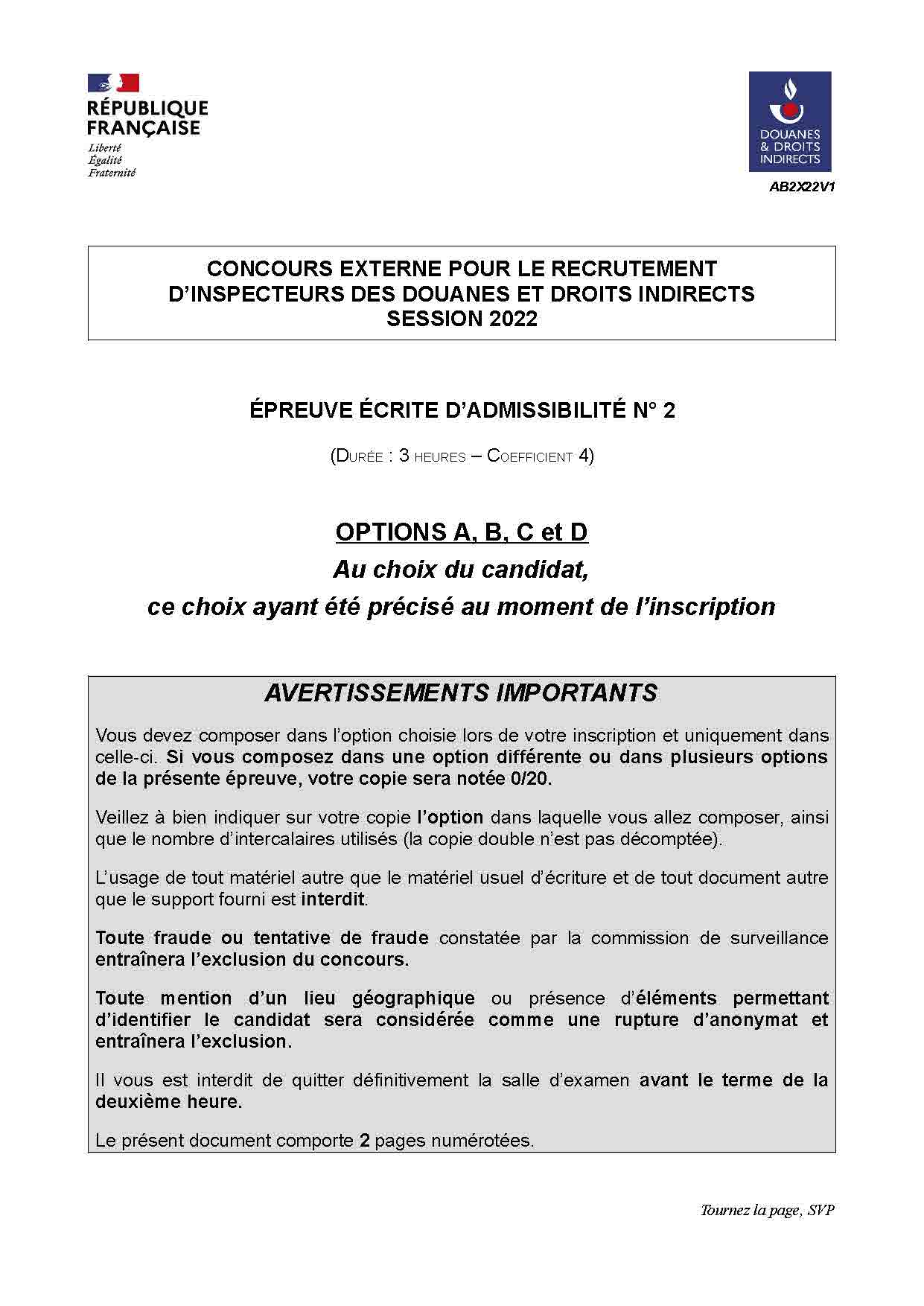 RÉPUBLIQUE FRANÇAISE
Liberté
Égalité
Fraternité

DOUANES & DROITS INDIRECTS

AB2X22V1

CONCOURS EXTERNE POUR LE RECRUTEMENT D'INSPECTEURS DES DOUANES ET DROITS INDIRECTS
SESSION 2022

ÉPREUVE ÉCRITE D'ADMISSIBILITÉ N° 2

(Durée : 3 heures – Coefficient 4)

OPTIONS A, B, C et D
Au choix du candidat,
ce choix ayant été précisé au moment de l'inscription

AVERTISSEMENTS IMPORTANTS

Vous devez composer dans l'option choisie lors de votre inscription et uniquement dans celle-ci. Si vous composez dans une option différente ou dans plusieurs options de la présente épreuve, votre copie sera notée 0/20.

Veillez à bien indiquer sur votre copie l'option dans laquelle vous allez composer, ainsi que le nombre d'intercalaires utilisés (la copie double n'est pas décomptée).

L'usage de tout matériel autre que le matériel usuel d'écriture et de tout document autre que le support fourni est interdit.

Toute fraude ou tentative de fraude constatée par la commission de surveillance entraînera l'exclusion du concours.

Toute mention d'un lieu géographique ou présence d'éléments permettant d'identifier le candidat sera considérée comme une rupture d'anonymat et entraînera l'exclusion.

Il vous est interdit de quitter définitivement la salle d'examen avant le terme de la deuxième heure.

Le présent document comporte 2 pages numérotées.

Tournez la page, SVP